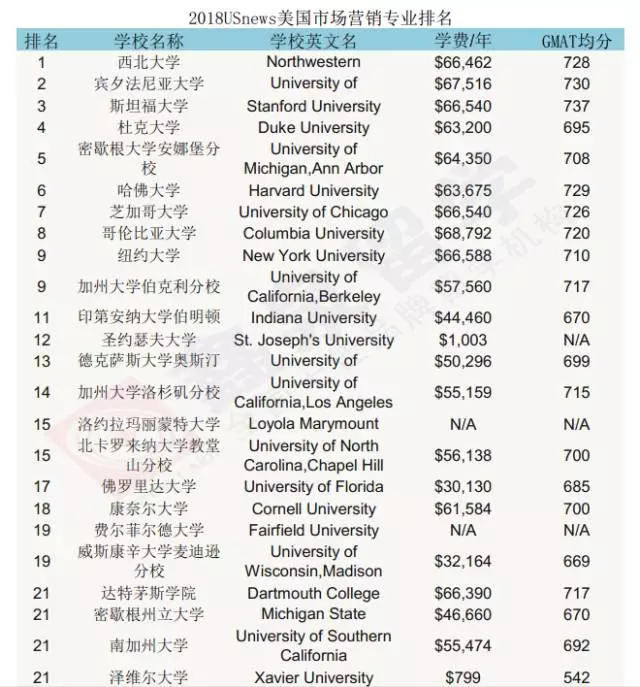 2018USnews美国市场营销专业排名

| 排名 | 学校名称 | 学校英文名 | 学费/年 | GMAT均分 |
|---|---|---|---|---|
| 1 | 西北大学 | Northwestern | $66,462 | 728 |
| 2 | 宾夕法尼亚大学 | University of | $67,516 | 730 |
| 3 | 斯坦福大学 | Stanford University | $66,540 | 737 |
| 4 | 杜克大学 | Duke University | $63,200 | 695 |
| 5 | 密歇根大学安娜堡分校 | University of Michigan,Ann Arbor | $64,350 | 708 |
| 6 | 哈佛大学 | Harvard University | $63,675 | 729 |
| 7 | 芝加哥大学 | University of Chicago | $66,540 | 726 |
| 8 | 哥伦比亚大学 | Columbia University | $68,792 | 720 |
| 9 | 纽约大学 | New York University | $66,588 | 710 |
| 9 | 加州大学伯克利分校 | University of California,Berkeley | $57,560 | 717 |
| 11 | 印第安纳大学伯明顿 | Indiana University | $44,460 | 670 |
| 12 | 圣约瑟夫大学 | St. Joseph's University | $1,003 | N/A |
| 13 | 德克萨斯大学奥斯汀 | University of | $50,296 | 699 |
| 14 | 加州大学洛杉矶分校 | University of California,Los Angeles | $55,159 | 715 |
| 15 | 洛约拉玛丽蒙特大学 | Loyola Marymount | N/A | N/A |
| 15 | 北卡罗来纳大学教堂山分校 | University of North Carolina,Chapel Hill | $56,138 | 700 |
| 17 | 佛罗里达大学 | University of Florida | $30,130 | 685 |
| 18 | 康奈尔大学 | Cornell University | $61,584 | 700 |
| 19 | 费尔菲尔德大学 | Fairfield University | N/A | N/A |
| 19 | 威斯康辛大学麦迪逊分校 | University of Wisconsin,Madison | $32,164 | 669 |
| 21 | 达特茅斯学院 | Dartmouth College | $66,390 | 717 |
| 21 | 密歇根州立大学 | Michigan State | $46,660 | 670 |
| 21 | 南加州大学 | University of Southern California | $55,474 | 692 |
| 21 | 泽维尔大学 | Xavier University | $799 | 542 |